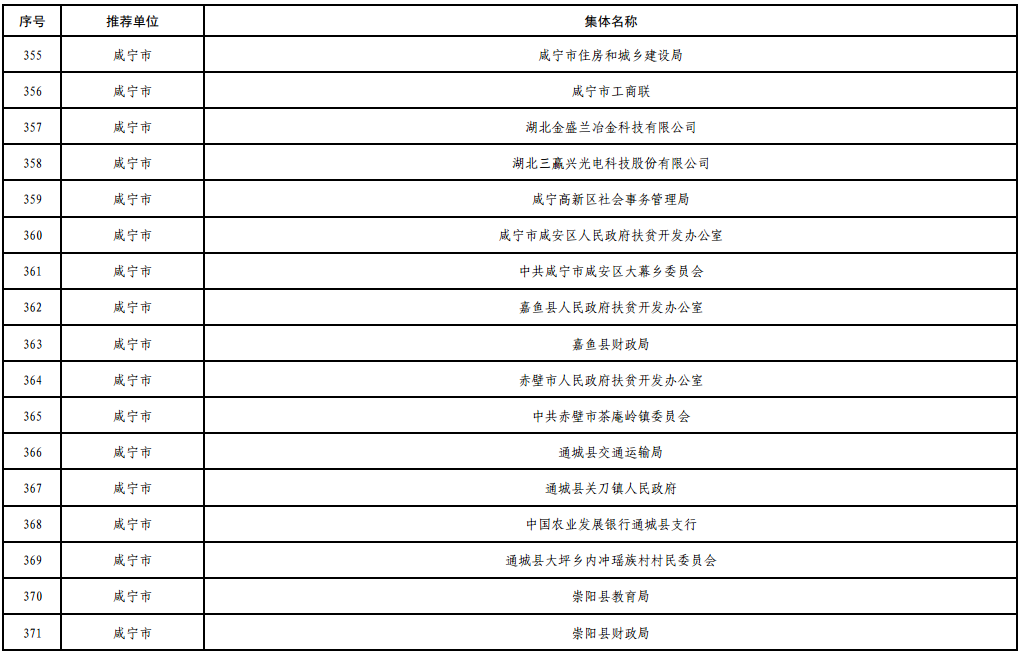 | 序号 | 推荐单位 | 集体名称 |
|---|---|---|
| 355 | 咸宁市 | 咸宁市住房和城乡建设局 |
| 356 | 咸宁市 | 咸宁市工商联 |
| 357 | 咸宁市 | 湖北金盛兰冶金科技有限公司 |
| 358 | 咸宁市 | 湖北三赢兴光电科技股份有限公司 |
| 359 | 咸宁市 | 咸宁高新区社会事务管理局 |
| 360 | 咸宁市 | 咸宁市咸安区人民政府扶贫开发办公室 |
| 361 | 咸宁市 | 中共咸宁市咸安区大幕乡委员会 |
| 362 | 咸宁市 | 嘉鱼县人民政府扶贫开发办公室 |
| 363 | 咸宁市 | 嘉鱼县财政局 |
| 364 | 咸宁市 | 赤壁市人民政府扶贫开发办公室 |
| 365 | 咸宁市 | 中共赤壁市茶庵岭镇委员会 |
| 366 | 咸宁市 | 通城县交通运输局 |
| 367 | 咸宁市 | 通城县关刀镇人民政府 |
| 368 | 咸宁市 | 中国农业发展银行通城县支行 |
| 369 | 咸宁市 | 通城县大坪乡内冲瑶族村村民委员会 |
| 370 | 咸宁市 | 崇阳县教育局 |
| 371 | 咸宁市 | 崇阳县财政局 |